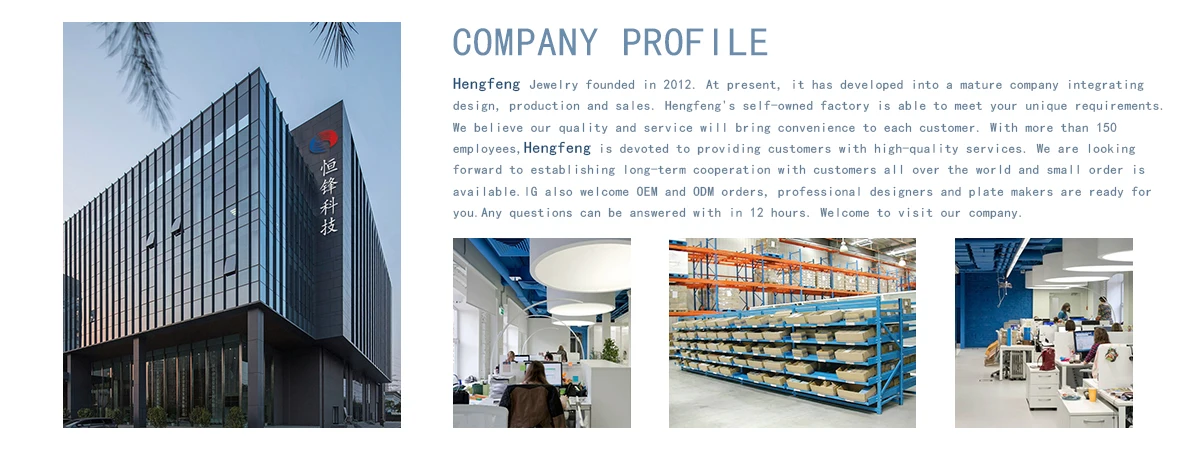 恒锋科技

COMPANY PROFILE

Hengfeng Jewelry founded in 2012. At present, it has developed into a mature company integrating design, production and sales. Hengfeng's self-owned factory is able to meet your unique requirements. We believe our quality and service will bring convenience to each customer. With more than 150 employees,Hengfeng is devoted to providing customers with high-quality services. We are looking forward to establishing long-term cooperation with customers all over the world and small order is available.IG also welcome OEM and ODM orders, professional designers and plate makers are ready for you.Any questions can be answered with in 12 hours. Welcome to visit our company.